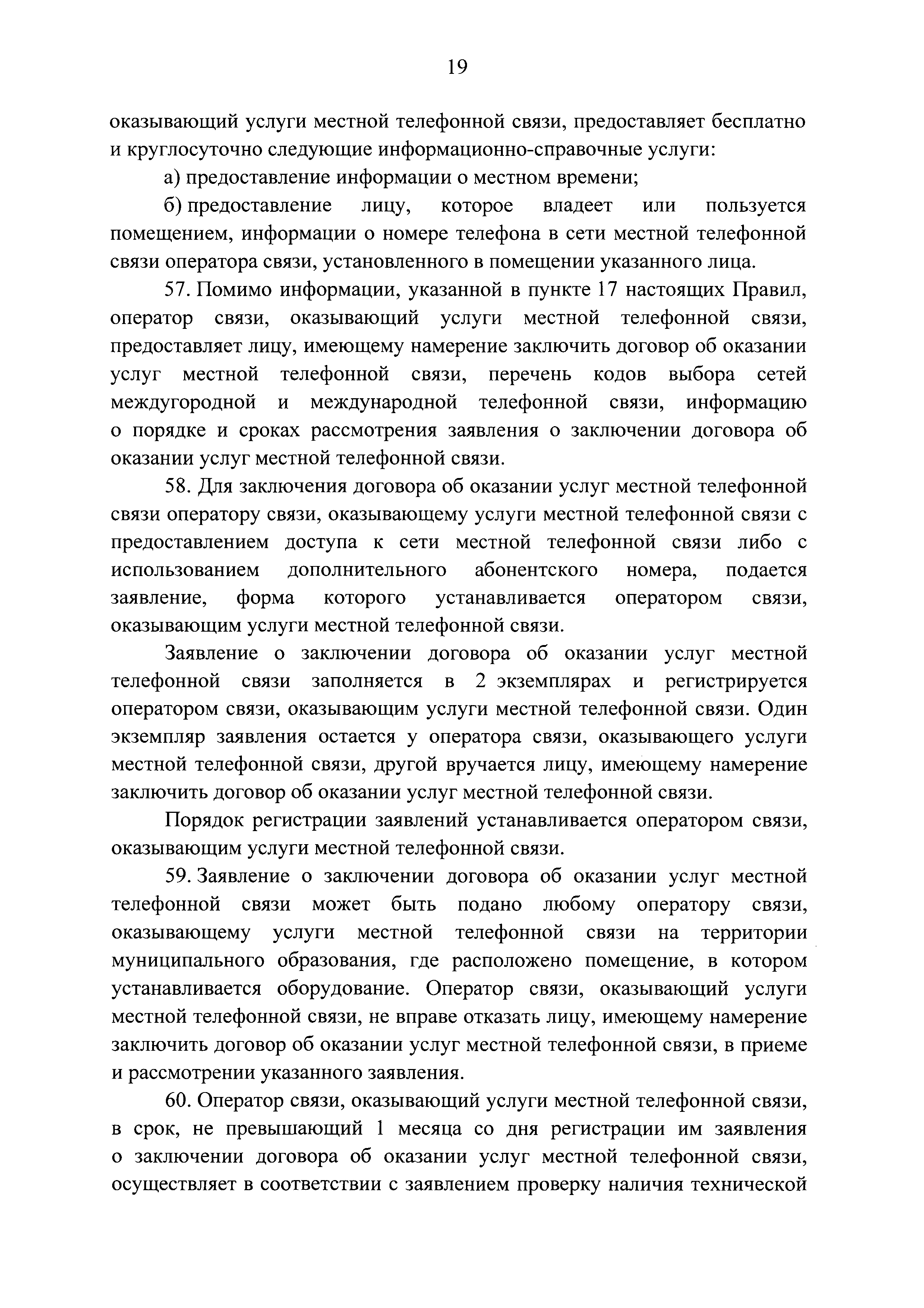 19

оказывающий услуги местной телефонной связи, предоставляет бесплатно и круглосуточно следующие информационно-справочные услуги:

а) предоставление информации о местном времени;

б) предоставление лицу, которое владеет или пользуется помещением, информации о номере телефона в сети местной телефонной связи оператора связи, установленного в помещении указанного лица.

57. Помимо информации, указанной в пункте 17 настоящих Правил, оператор связи, оказывающий услуги местной телефонной связи, предоставляет лицу, имеющему намерение заключить договор об оказании услуг местной телефонной связи, перечень кодов выбора сетей междугородной и международной телефонной связи, информацию о порядке и сроках рассмотрения заявления о заключении договора об оказании услуг местной телефонной связи.

58. Для заключения договора об оказании услуг местной телефонной связи оператору связи, оказывающему услуги местной телефонной связи с предоставлением доступа к сети местной телефонной связи либо с использованием дополнительного абонентского номера, подается заявление, форма которого устанавливается оператором связи, оказывающим услуги местной телефонной связи.

Заявление о заключении договора об оказании услуг местной телефонной связи заполняется в 2 экземплярах и регистрируется оператором связи, оказывающим услуги местной телефонной связи. Один экземпляр заявления остается у оператора связи, оказывающего услуги местной телефонной связи, другой вручается лицу, имеющему намерение заключить договор об оказании услуг местной телефонной связи.

Порядок регистрации заявлений устанавливается оператором связи, оказывающим услуги местной телефонной связи.

59. Заявление о заключении договора об оказании услуг местной телефонной связи может быть подано любому оператору связи, оказывающему услуги местной телефонной связи на территории муниципального образования, где расположено помещение, в котором устанавливается оборудование. Оператор связи, оказывающий услуги местной телефонной связи, не вправе отказать лицу, имеющему намерение заключить договор об оказании услуг местной телефонной связи, в приеме и рассмотрении указанного заявления.

60. Оператор связи, оказывающий услуги местной телефонной связи, в срок, не превышающий 1 месяца со дня регистрации им заявления о заключении договора об оказании услуг местной телефонной связи, осуществляет в соответствии с заявлением проверку наличия технической